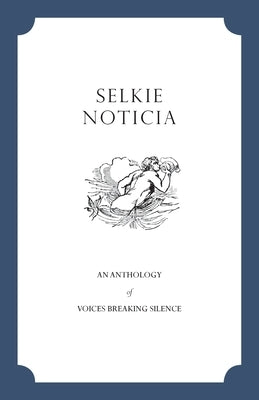 SELKIE
NOTICIA

AN ANTHOLOGY
of
VOICES BREAKING SILENCE